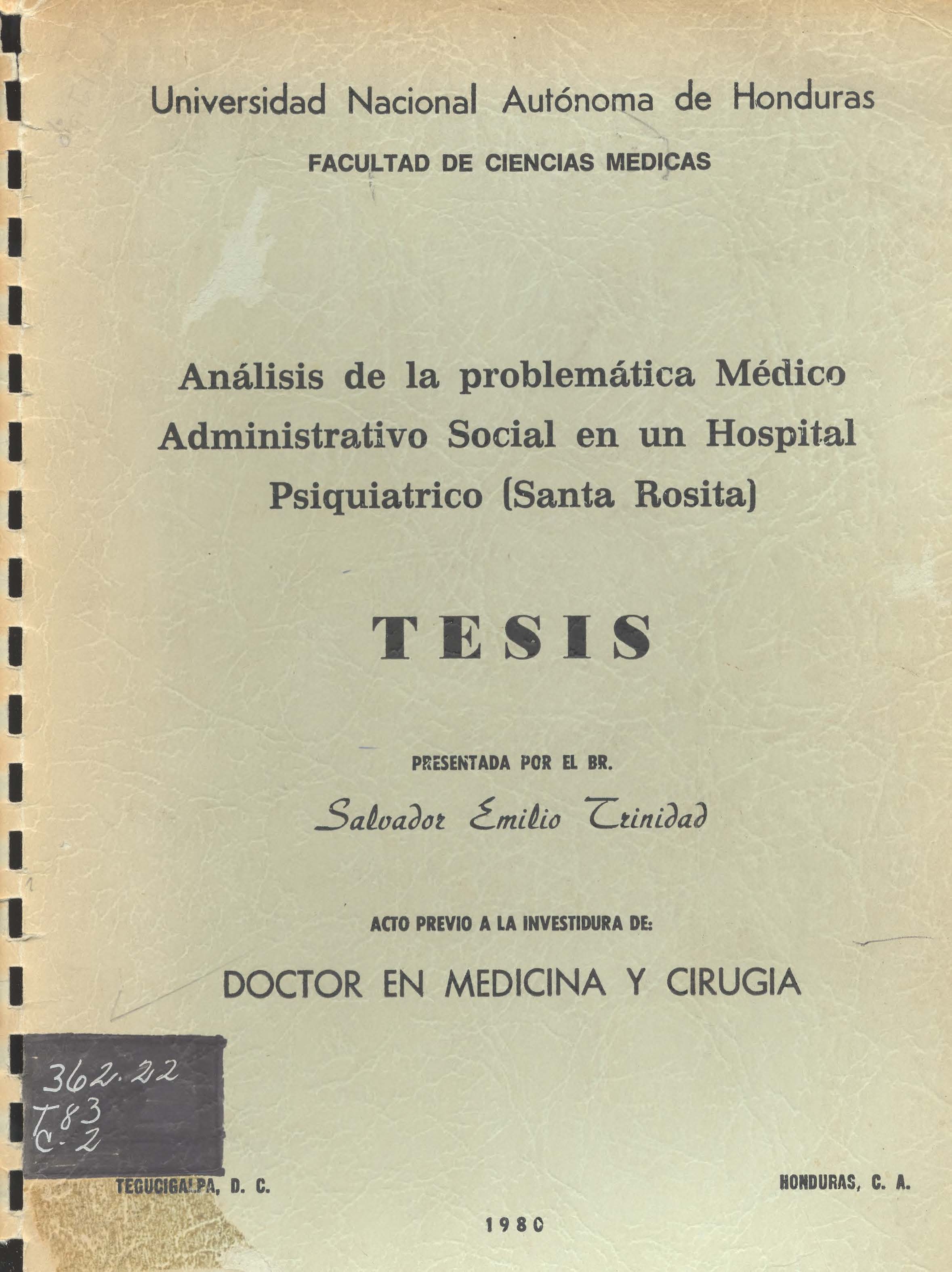 Universidad Nacional Autónoma de Honduras

FACULTAD DE CIENCIAS MEDICAS

Análisis de la problemática Médico Administrativo Social en un Hospital Psiquiatrico (Santa Rosita)

TESIS

PRESENTADA POR EL BR.

Salvador Emilio Trinidad

ACTO PREVIO A LA INVESTIDURA DE:

DOCTOR EN MEDICINA Y CIRUGIA

362.22
T83
C.2

TEGUCIGALPA, D. C.

HONDURAS, C. A.

1980